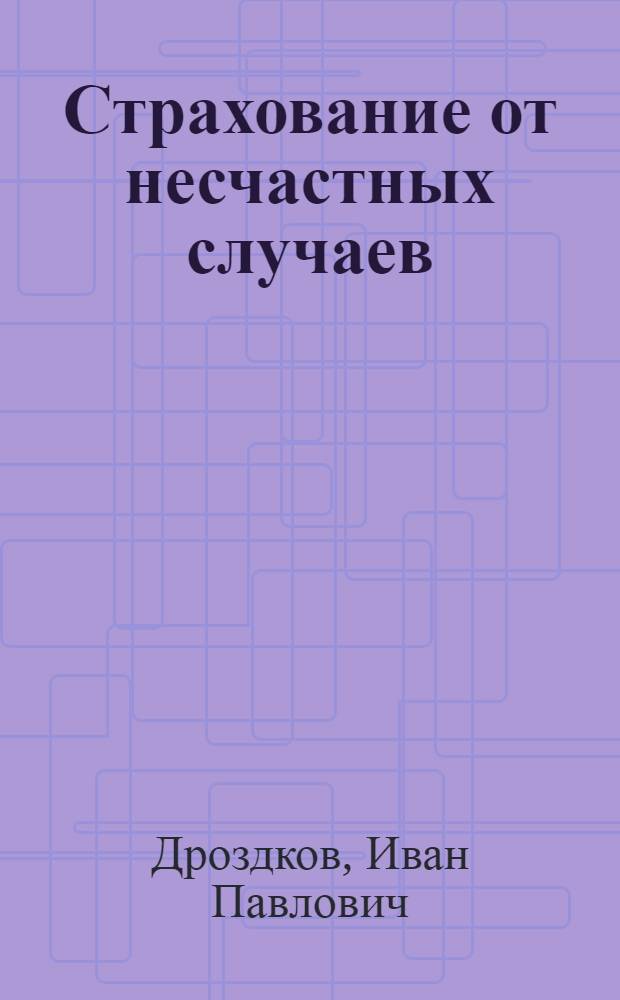 Страхование от несчастных случаев

Дроздков, Иван Павлович